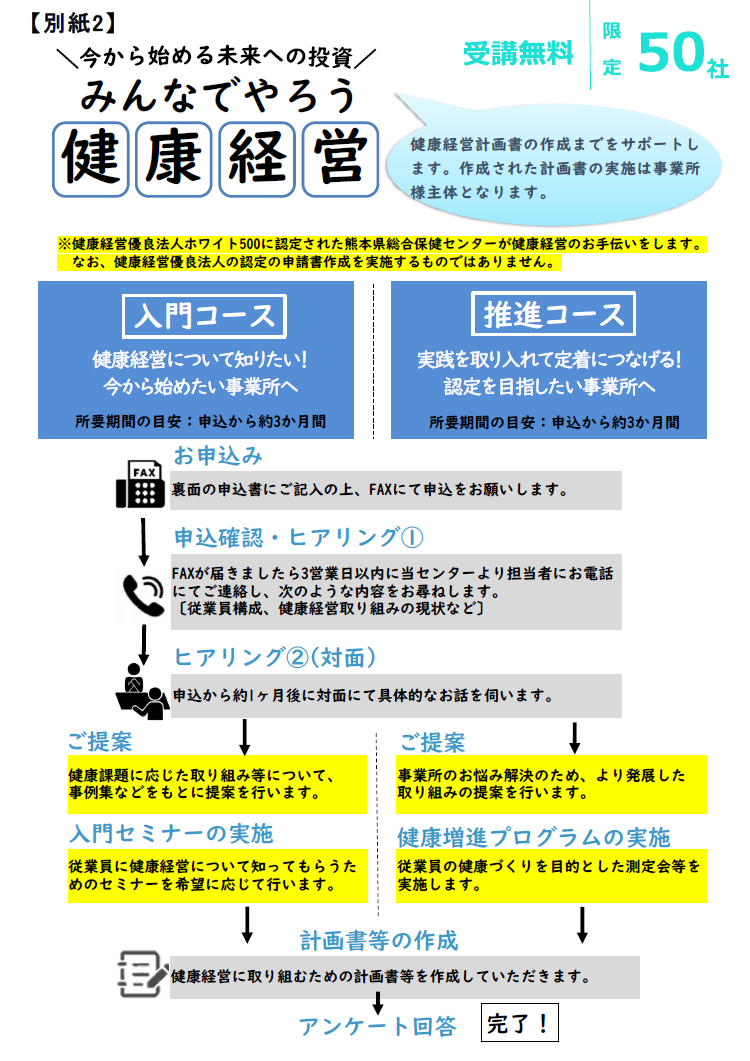 【別紙2】

＼今から始める未来への投資／

みんなでやろう

健康経営

受講無料　限定 50社

健康経営計画書の作成までをサポートします。作成された計画書の実施は事業所様主体となります。

※健康経営優良法人ホワイト500に認定された熊本県総合保健センターが健康経営のお手伝いをします。
なお、健康経営優良法人の認定の申請書作成を実施するものではありません。

入門コース

健康経営について知りたい！
今から始めたい事業所へ

所要期間の目安：申込から約3か月間

推進コース

実践を取り入れて定着につなげる！
認定を目指したい事業所へ

所要期間の目安：申込から約3か月間

お申込み

FAX

裏面の申込書にご記入の上、FAXにて申込をお願いします。

申込確認・ヒアリング①

FAXが届きましたら3営業日以内に当センターより担当者にお電話にてご連絡し、次のような内容をお尋ねします。
〔従業員構成、健康経営取り組みの現状など〕

ヒアリング②（対面）

申込から約1ヶ月後に対面にて具体的なお話を伺います。

ご提案

健康課題に応じた取り組み等について、事例集などをもとに提案を行います。

入門セミナーの実施

従業員に健康経営について知ってもらうためのセミナーを希望に応じて行います。

ご提案

事業所のお悩み解決のため、より発展した取り組みの提案を行います。

健康増進プログラムの実施

従業員の健康づくりを目的とした測定会等を実施します。

計画書等の作成

健康経営に取り組むための計画書等を作成していただきます。

アンケート回答　完了！